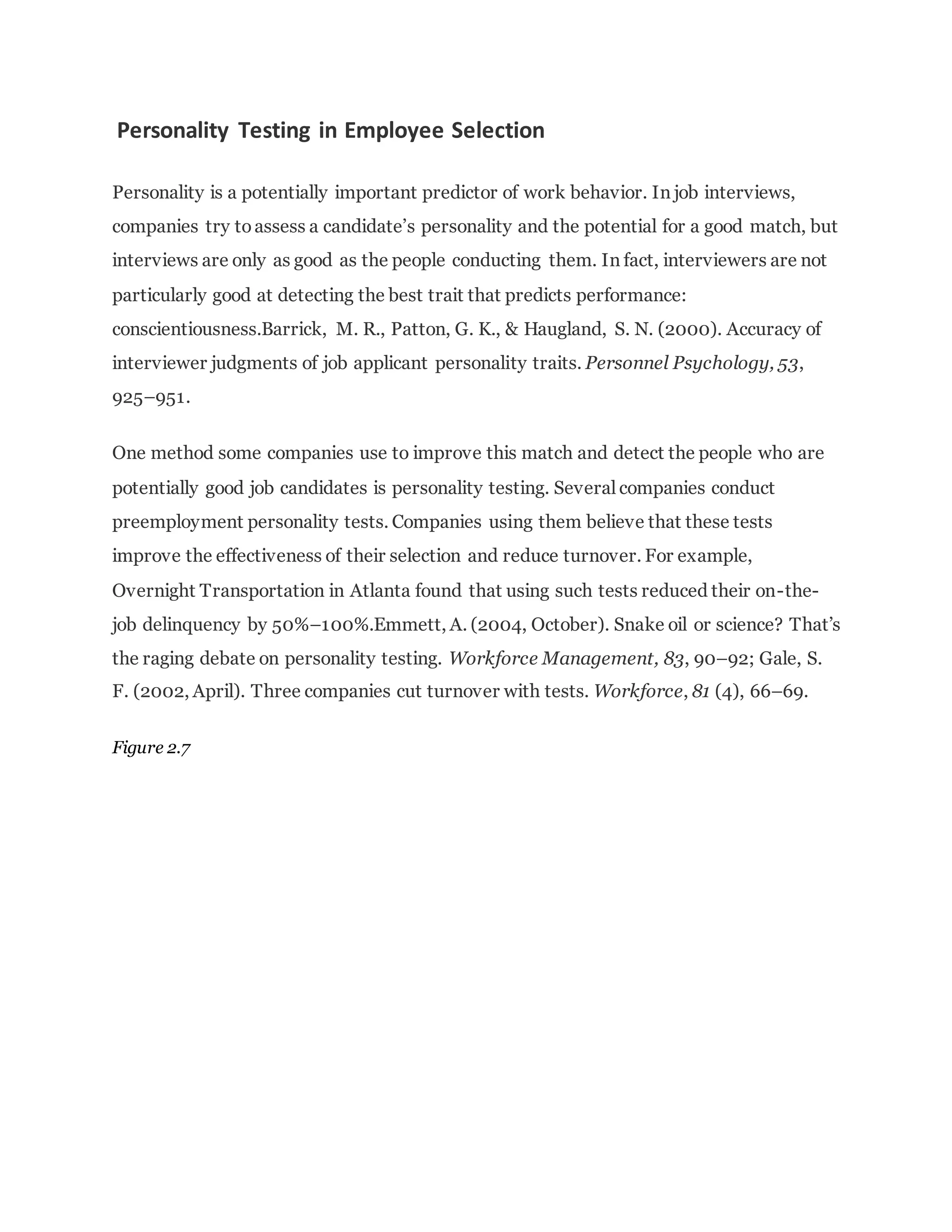 Personality Testing in Employee Selection

Personality is a potentially important predictor of work behavior. In job interviews, companies try to assess a candidate's personality and the potential for a good match, but interviews are only as good as the people conducting them. In fact, interviewers are not particularly good at detecting the best trait that predicts performance: conscientiousness.Barrick, M. R., Patton, G. K., & Haugland, S. N. (2000). Accuracy of interviewer judgments of job applicant personality traits. Personnel Psychology, 53, 925–951.

One method some companies use to improve this match and detect the people who are potentially good job candidates is personality testing. Several companies conduct preemployment personality tests. Companies using them believe that these tests improve the effectiveness of their selection and reduce turnover. For example, Overnight Transportation in Atlanta found that using such tests reduced their on-the-job delinquency by 50%–100%.Emmett, A. (2004, October). Snake oil or science? That's the raging debate on personality testing. Workforce Management, 83, 90–92; Gale, S. F. (2002, April). Three companies cut turnover with tests. Workforce, 81 (4), 66–69.

Figure 2.7